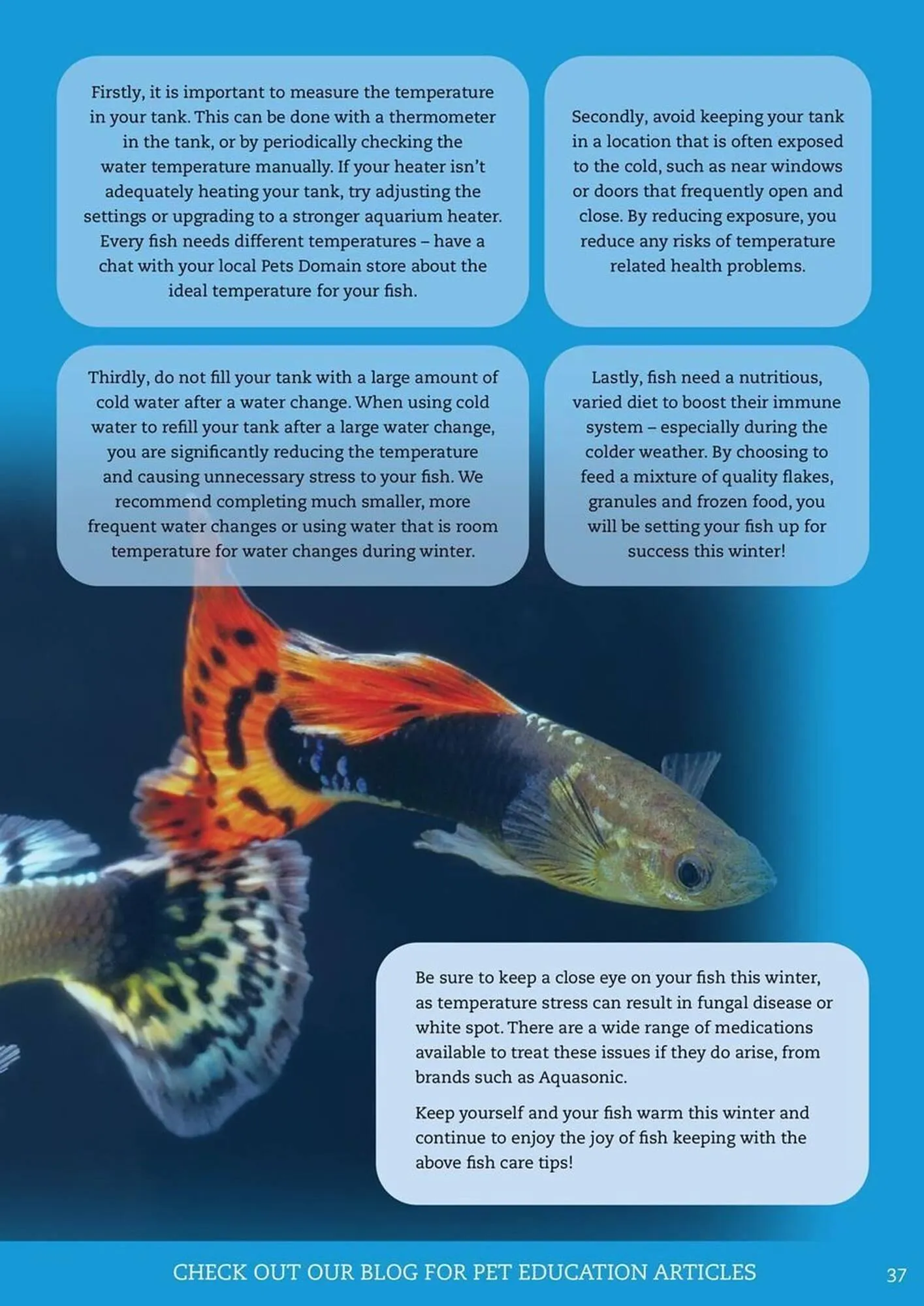 Firstly, it is important to measure the temperature in your tank. This can be done with a thermometer in the tank, or by periodically checking the water temperature manually. If your heater isn't adequately heating your tank, try adjusting the settings or upgrading to a stronger aquarium heater. Every fish needs different temperatures – have a chat with your local Pets Domain store about the ideal temperature for your fish.

Secondly, avoid keeping your tank in a location that is often exposed to the cold, such as near windows or doors that frequently open and close. By reducing exposure, you reduce any risks of temperature related health problems.

Thirdly, do not fill your tank with a large amount of cold water after a water change. When using cold water to refill your tank after a large water change, you are significantly reducing the temperature and causing unnecessary stress to your fish. We recommend completing much smaller, more frequent water changes or using water that is room temperature for water changes during winter.

Lastly, fish need a nutritious, varied diet to boost their immune system – especially during the colder weather. By choosing to feed a mixture of quality flakes, granules and frozen food, you will be setting your fish up for success this winter!

Be sure to keep a close eye on your fish this winter, as temperature stress can result in fungal disease or white spot. There are a wide range of medications available to treat these issues if they do arise, from brands such as Aquasonic.

Keep yourself and your fish warm this winter and continue to enjoy the joy of fish keeping with the above fish care tips!

CHECK OUT OUR BLOG FOR PET EDUCATION ARTICLES

37